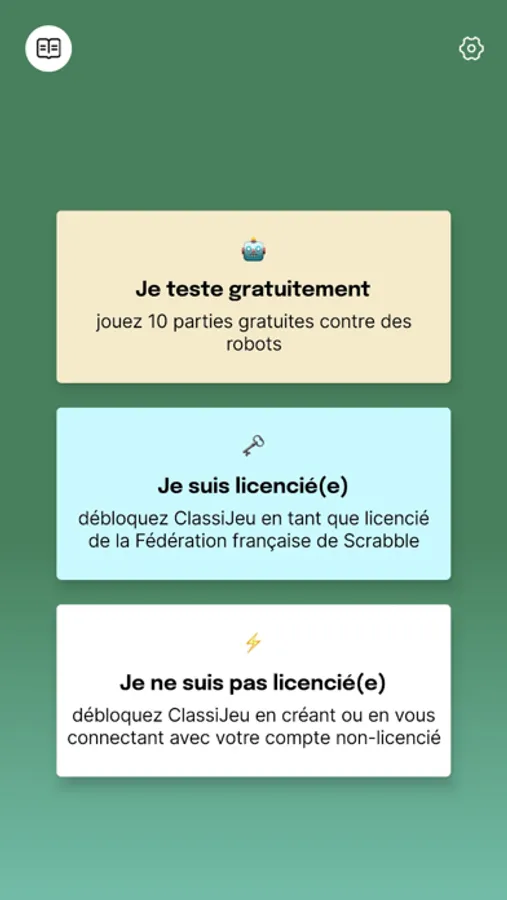 Je teste gratuitement

jouez 10 parties gratuites contre des robots

Je suis licencié(e)

débloquez ClassiJeu en tant que licencié de la Fédération française de Scrabble

Je ne suis pas licencié(e)

débloquez ClassiJeu en créant ou en vous connectant avec votre compte non-licencié